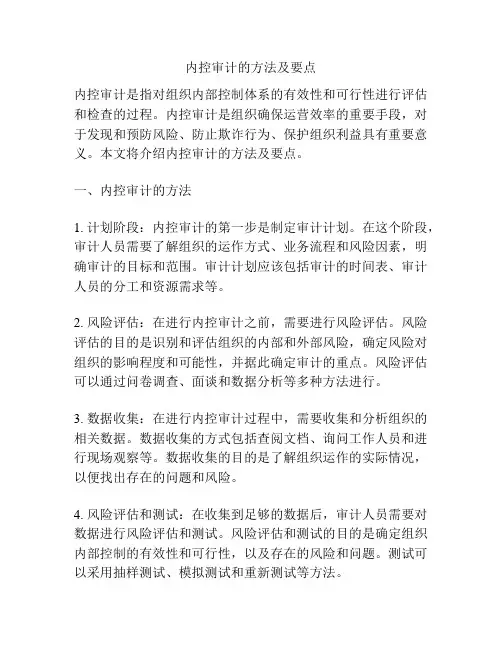 内控审计的方法及要点

内控审计是指对组织内部控制体系的有效性和可行性进行评估和检查的过程。内控审计是组织确保运营效率的重要手段，对于发现和预防风险、防止欺诈行为、保护组织利益具有重要意义。本文将介绍内控审计的方法及要点。

一、内控审计的方法

1. 计划阶段：内控审计的第一步是制定审计计划。在这个阶段，审计人员需要了解组织的运作方式、业务流程和风险因素，明确审计的目标和范围。审计计划应该包括审计的时间表、审计人员的分工和资源需求等。

2. 风险评估：在进行内控审计之前，需要进行风险评估。风险评估的目的是识别和评估组织的内部和外部风险，确定风险对组织的影响程度和可能性，并据此确定审计的重点。风险评估可以通过问卷调查、面谈和数据分析等多种方法进行。

3. 数据收集：在进行内控审计过程中，需要收集和分析组织的相关数据。数据收集的方式包括查阅文档、询问工作人员和进行现场观察等。数据收集的目的是了解组织运作的实际情况，以便找出存在的问题和风险。

4. 风险评估和测试：在收集到足够的数据后，审计人员需要对数据进行风险评估和测试。风险评估和测试的目的是确定组织内部控制的有效性和可行性，以及存在的风险和问题。测试可以采用抽样测试、模拟测试和重新测试等方法。